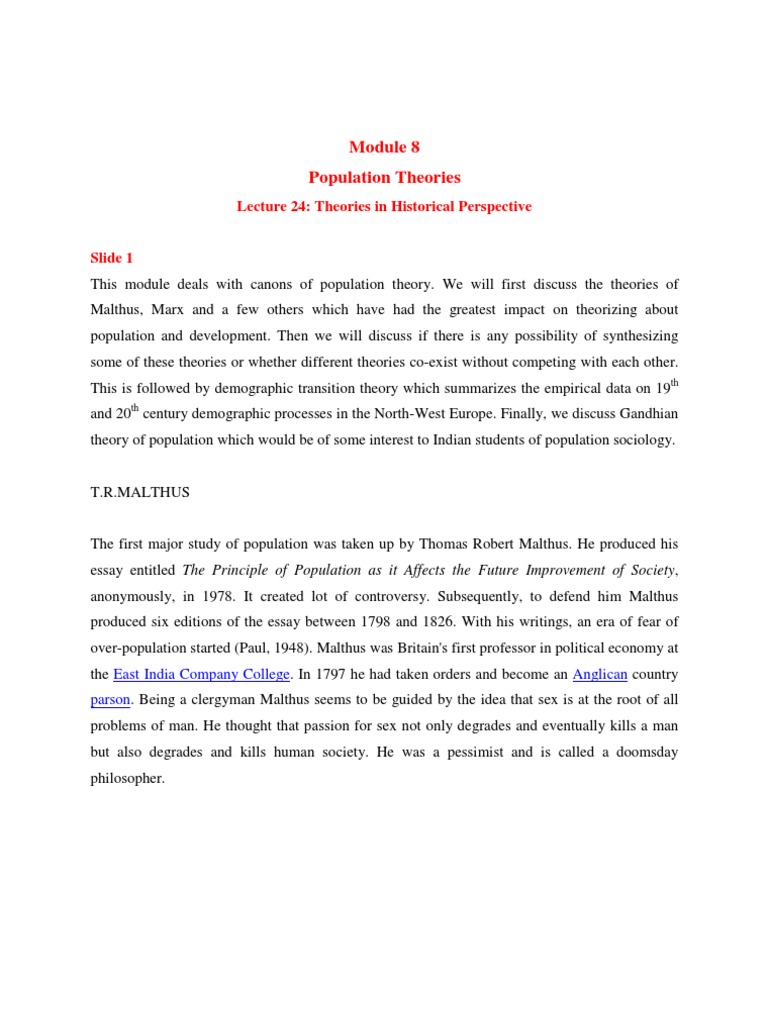 Module 8

Population Theories

Lecture 24: Theories in Historical Perspective

Slide 1

This module deals with canons of population theory. We will first discuss the theories of Malthus, Marx and a few others which have had the greatest impact on theorizing about population and development. Then we will discuss if there is any possibility of synthesizing some of these theories or whether different theories co-exist without competing with each other. This is followed by demographic transition theory which summarizes the empirical data on 19$^{th}$ and 20$^{th}$ century demographic processes in the North-West Europe. Finally, we discuss Gandhian theory of population which would be of some interest to Indian students of population sociology.

T.R.MALTHUS

The first major study of population was taken up by Thomas Robert Malthus. He produced his essay entitled The Principle of Population as it Affects the Future Improvement of Society, anonymously, in 1978. It created lot of controversy. Subsequently, to defend him Malthus produced six editions of the essay between 1798 and 1826. With his writings, an era of fear of over-population started (Paul, 1948). Malthus was Britain's first professor in political economy at the East India Company College. In 1797 he had taken orders and become an Anglican country parson. Being a clergyman Malthus seems to be guided by the idea that sex is at the root of all problems of man. He thought that passion for sex not only degrades and eventually kills a man but also degrades and kills human society. He was a pessimist and is called a doomsday philosopher.